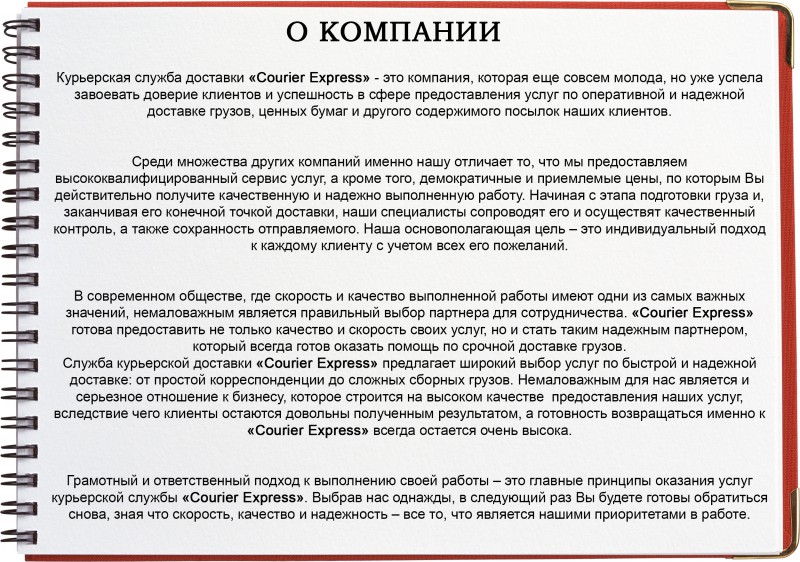 О КОМПАНИИ

Курьерская служба доставки «Courier Express» - это компания, которая еще совсем молода, но уже успела завоевать доверие клиентов и успешность в сфере предоставления услуг по оперативной и надежной доставке грузов, ценных бумаг и другого содержимого посылок наших клиентов.

Среди множества других компаний именно нашу отличает то, что мы предоставляем высококвалифицированный сервис услуг, а кроме того, демократичные и приемлемые цены, по которым Вы действительно получите качественную и надежно выполненную работу. Начиная с этапа подготовки груза и, заканчивая его конечной точкой доставки, наши специалисты сопроводят его и осуществят качественный контроль, а также сохранность отправляемого. Наша основополагающая цель – это индивидуальный подход к каждому клиенту с учетом всех его пожеланий.

В современном обществе, где скорость и качество выполненной работы имеют одни из самых важных значений, немаловажным является правильный выбор партнера для сотрудничества. «Courier Express» готова предоставить не только качество и скорость своих услуг, но и стать таким надежным партнером, который всегда готов оказать помощь по срочной доставке грузов.
Служба курьерской доставки «Courier Express» предлагает широкий выбор услуг по быстрой и надежной доставке: от простой корреспонденции до сложных сборных грузов. Немаловажным для нас является и серьезное отношение к бизнесу, которое строится на высоком качестве предоставления наших услуг, вследствие чего клиенты остаются довольны полученным результатом, а готовность возвращаться именно к «Courier Express» всегда остается очень высока.

Грамотный и ответственный подход к выполнению своей работы – это главные принципы оказания услуг курьерской службы «Courier Express». Выбрав нас однажды, в следующий раз Вы будете готовы обратиться снова, зная что скорость, качество и надежность – все то, что является нашими приоритетами в работе.